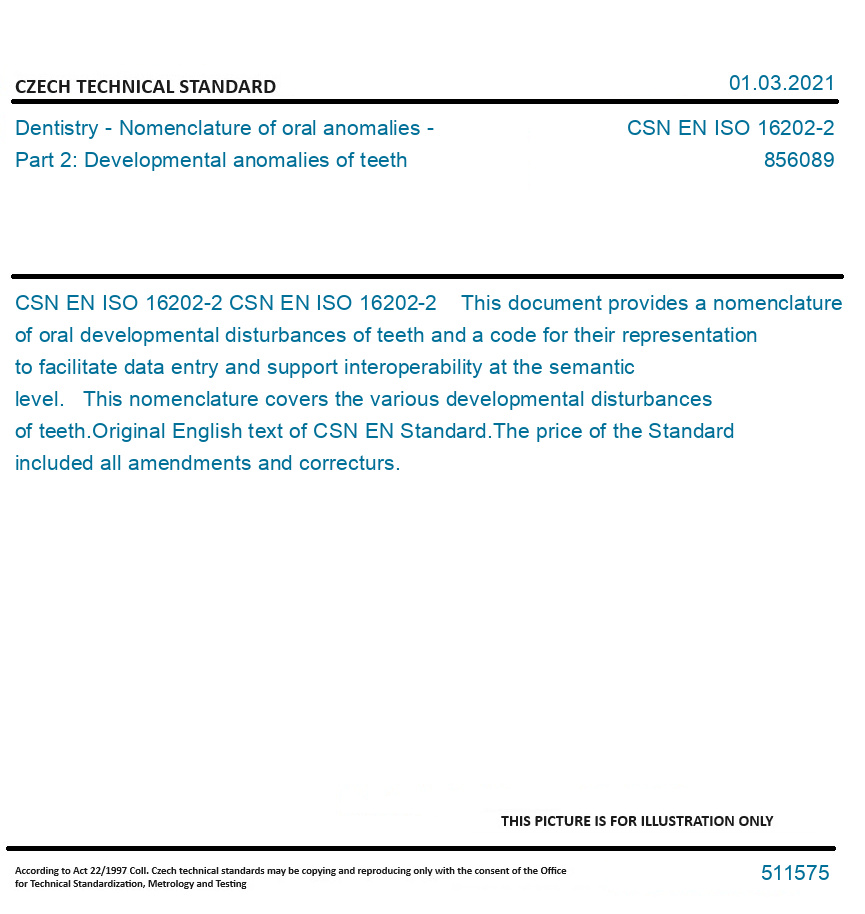 CZECH TECHNICAL STANDARD

01.03.2021

Dentistry - Nomenclature of oral anomalies - Part 2: Developmental anomalies of teeth

CSN EN ISO 16202-2
856089

CSN EN ISO 16202-2 CSN EN ISO 16202-2 This document provides a nomenclature of oral developmental disturbances of teeth and a code for their representation to facilitate data entry and support interoperability at the semantic level. This nomenclature covers the various developmental disturbances of teeth.Original English text of CSN EN Standard.The price of the Standard included all amendments and correcturs.

THIS PICTURE IS FOR ILLUSTRATION ONLY

According to Act 22/1997 Coll. Czech technical standards may be copying and reproducing only with the consent of the Office for Technical Standardization, Metrology and Testing

511575